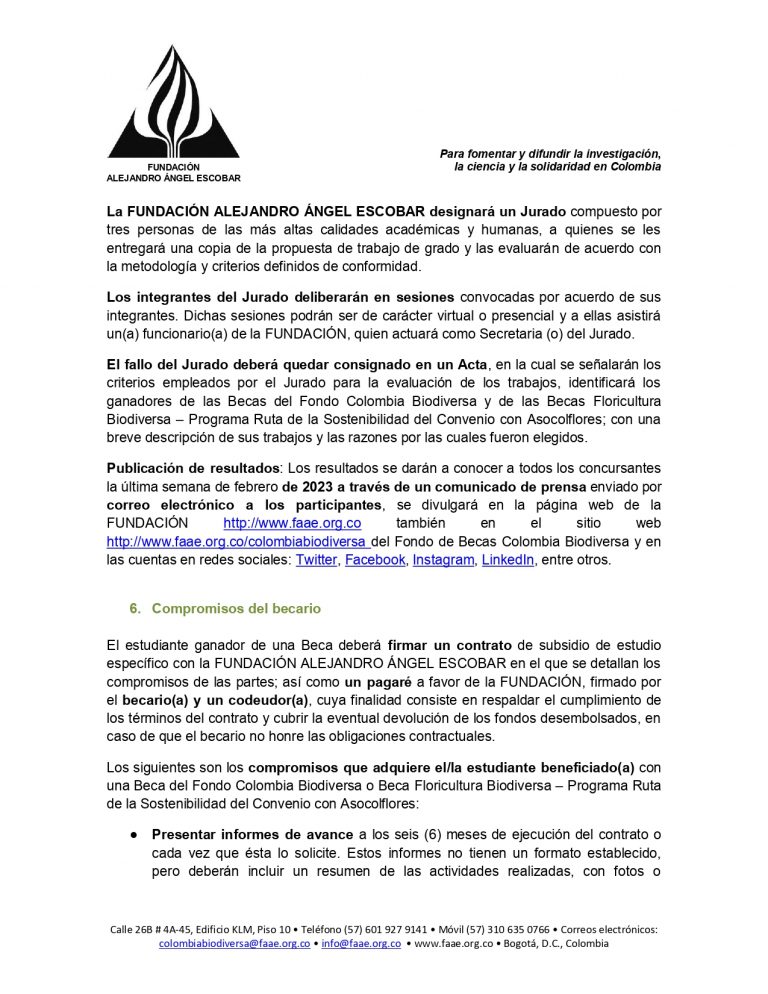 FUNDACIÓN
ALEJANDRO ÁNGEL ESCOBAR

Para fomentar y difundir la investigación, la ciencia y la solidaridad en Colombia

La FUNDACIÓN ALEJANDRO ÁNGEL ESCOBAR designará un Jurado compuesto por tres personas de las más altas calidades académicas y humanas, a quienes se les entregará una copia de la propuesta de trabajo de grado y las evaluarán de acuerdo con la metodología y criterios definidos de conformidad.

Los integrantes del Jurado deliberarán en sesiones convocadas por acuerdo de sus integrantes. Dichas sesiones podrán ser de carácter virtual o presencial y a ellas asistirá un(a) funcionario(a) de la FUNDACIÓN, quien actuará como Secretaria (o) del Jurado.

El fallo del Jurado deberá quedar consignado en un Acta, en la cual se señalarán los criterios empleados por el Jurado para la evaluación de los trabajos, identificará los ganadores de las Becas del Fondo Colombia Biodiversa y de las Becas Floricultura Biodiversa – Programa Ruta de la Sostenibilidad del Convenio con Asocolflores; con una breve descripción de sus trabajos y las razones por las cuales fueron elegidos.

Publicación de resultados: Los resultados se darán a conocer a todos los concursantes la última semana de febrero de 2023 a través de un comunicado de prensa enviado por correo electrónico a los participantes, se divulgará en la página web de la FUNDACIÓN http://www.faae.org.co también en el sitio web http://www.faae.org.co/colombiabiodiversa del Fondo de Becas Colombia Biodiversa y en las cuentas en redes sociales: Twitter, Facebook, Instagram, LinkedIn, entre otros.

6. Compromisos del becario

El estudiante ganador de una Beca deberá firmar un contrato de subsidio de estudio específico con la FUNDACIÓN ALEJANDRO ÁNGEL ESCOBAR en el que se detallan los compromisos de las partes; así como un pagaré a favor de la FUNDACIÓN, firmado por el becario(a) y un codeudor(a), cuya finalidad consiste en respaldar el cumplimiento de los términos del contrato y cubrir la eventual devolución de los fondos desembolsados, en caso de que el becario no honre las obligaciones contractuales.

Los siguientes son los compromisos que adquiere el/la estudiante beneficiado(a) con una Beca del Fondo Colombia Biodiversa o Beca Floricultura Biodiversa – Programa Ruta de la Sostenibilidad del Convenio con Asocolflores:

● Presentar informes de avance a los seis (6) meses de ejecución del contrato o cada vez que ésta lo solicite. Estos informes no tienen un formato establecido, pero deberán incluir un resumen de las actividades realizadas, con fotos o

Calle 26B # 4A-45, Edificio KLM, Piso 10 • Teléfono (57) 601 927 9141 • Móvil (57) 310 635 0766 • Correos electrónicos: colombiabiodiversa@faae.org.co • info@faae.org.co • www.faae.org.co • Bogotá, D.C., Colombia